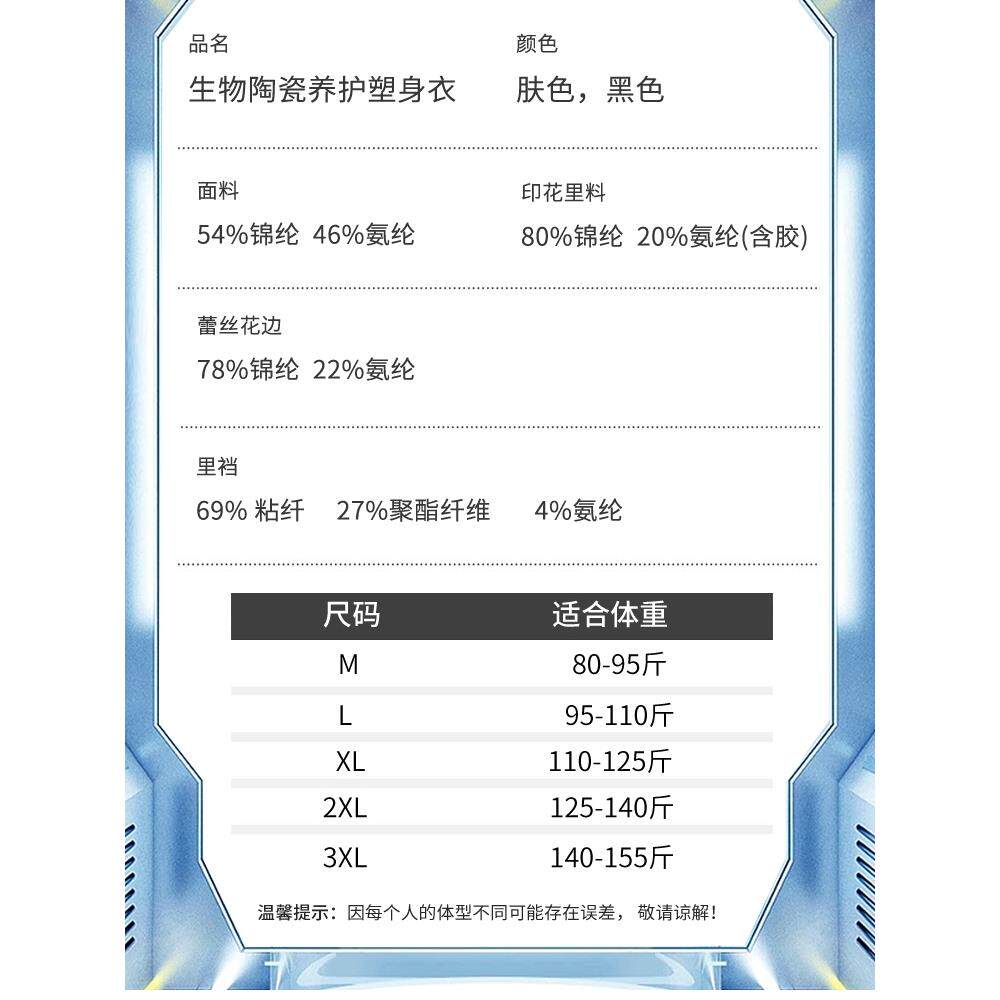 品名
生物陶瓷养护塑身衣

颜色
肤色，黑色

面料
54%锦纶 46%氨纶

印花里料
80%锦纶 20%氨纶(含胶)

蕾丝花边
78%锦纶 22%氨纶

里裆
69% 粘纤 27%聚酯纤维 4%氨纶

| 尺码 | 适合体重 |
|---|---|
| M | 80-95斤 |
| L | 95-110斤 |
| XL | 110-125斤 |
| 2XL | 125-140斤 |
| 3XL | 140-155斤 |

温馨提示：因每个人的体型不同可能存在误差，敬请谅解！